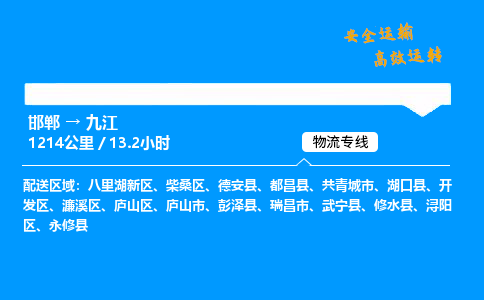 安全运输
高效运转

邯郸 → 九江
1214公里 / 13.2小时

物流专线

配送区域：八里湖新区、柴桑区、德安县、都昌县、共青城市、湖口县、开发区、濂溪区、庐山区、庐山市、彭泽县、瑞昌市、武宁县、修水县、浔阳区、永修县